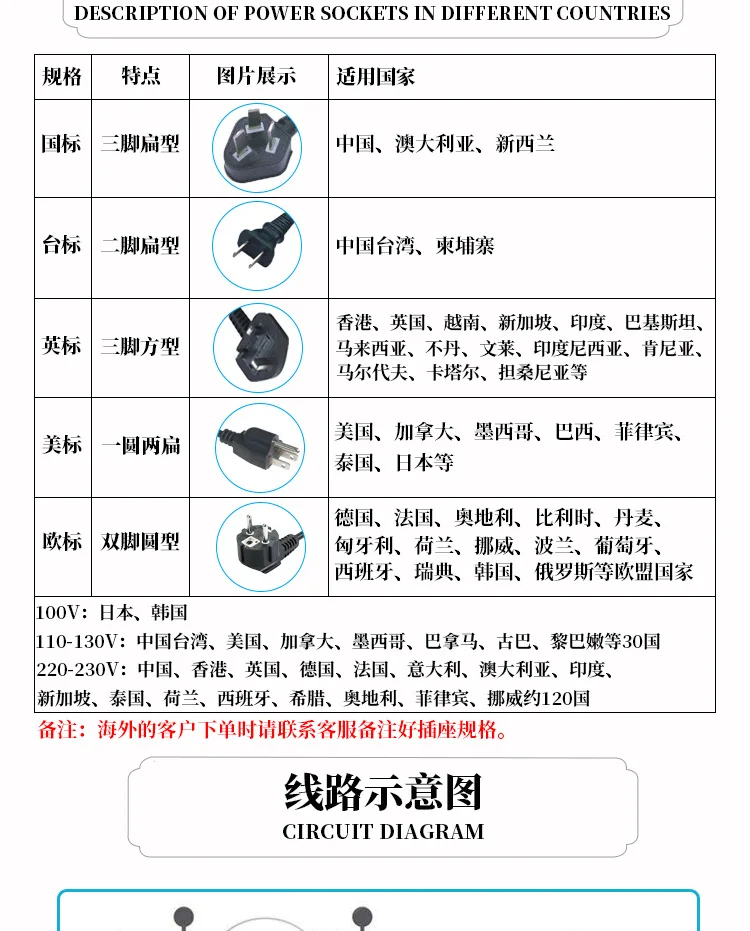 DESCRIPTION OF POWER SOCKETS IN DIFFERENT COUNTRIES

| 规格 | 特点 | 图片展示 | 适用国家 |
|---|---|---|---|
| 国标 | 三脚扁型 | | 中国、澳大利亚、新西兰 |
| 台标 | 二脚扁型 | | 中国台湾、柬埔寨 |
| 英标 | 三脚方型 | | 香港、英国、越南、新加坡、印度、巴基斯坦、马来西亚、不丹、文莱、印度尼西亚、肯尼亚、马尔代夫、卡塔尔、担桑尼亚等 |
| 美标 | 一圆两扁 | | 美国、加拿大、墨西哥、巴西、菲律宾、泰国、日本等 |
| 欧标 | 双脚圆型 | | 德国、法国、奥地利、比利时、丹麦、匈牙利、荷兰、挪威、波兰、葡萄牙、西班牙、瑞典、韩国、俄罗斯等欧盟国家 |

100V：日本、韩国
110-130V：中国台湾、美国、加拿大、墨西哥、巴拿马、古巴、黎巴嫩等30国
220-230V：中国、香港、英国、德国、法国、意大利、澳大利亚、印度、新加坡、泰国、荷兰、西班牙、希腊、奥地利、菲律宾、挪威约120国

备注：海外的客户下单时请联系客服备注好插座规格。

线路示意图
CIRCUIT DIAGRAM